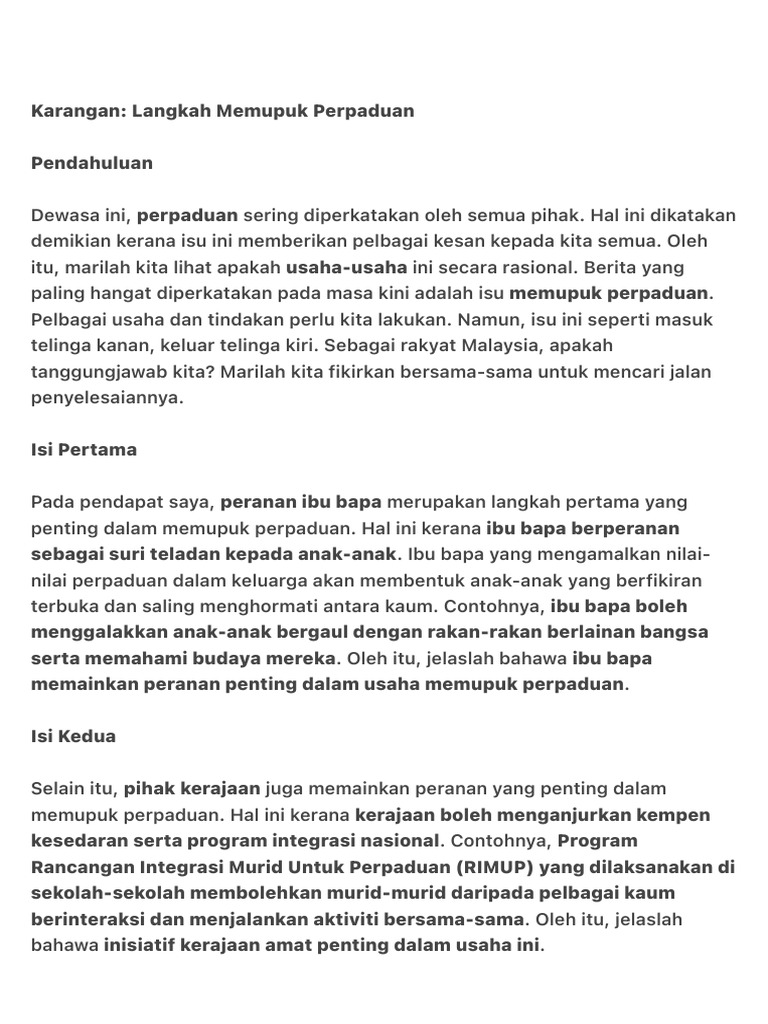 Karangan: Langkah Memupuk Perpaduan

Pendahuluan

Dewasa ini, perpaduan sering diperkatakan oleh semua pihak. Hal ini dikatakan demikian kerana isu ini memberikan pelbagai kesan kepada kita semua. Oleh itu, marilah kita lihat apakah usaha-usaha ini secara rasional. Berita yang paling hangat diperkatakan pada masa kini adalah isu memupuk perpaduan. Pelbagai usaha dan tindakan perlu kita lakukan. Namun, isu ini seperti masuk telinga kanan, keluar telinga kiri. Sebagai rakyat Malaysia, apakah tanggungjawab kita? Marilah kita fikirkan bersama-sama untuk mencari jalan penyelesaiannya.

Isi Pertama

Pada pendapat saya, peranan ibu bapa merupakan langkah pertama yang penting dalam memupuk perpaduan. Hal ini kerana ibu bapa berperanan sebagai suri teladan kepada anak-anak. Ibu bapa yang mengamalkan nilai-nilai perpaduan dalam keluarga akan membentuk anak-anak yang berfikiran terbuka dan saling menghormati antara kaum. Contohnya, ibu bapa boleh menggalakkan anak-anak bergaul dengan rakan-rakan berlainan bangsa serta memahami budaya mereka. Oleh itu, jelaslah bahawa ibu bapa memainkan peranan penting dalam usaha memupuk perpaduan.

Isi Kedua

Selain itu, pihak kerajaan juga memainkan peranan yang penting dalam memupuk perpaduan. Hal ini kerana kerajaan boleh menganjurkan kempen kesedaran serta program integrasi nasional. Contohnya, Program Rancangan Integrasi Murid Untuk Perpaduan (RIMUP) yang dilaksanakan di sekolah-sekolah membolehkan murid-murid daripada pelbagai kaum berinteraksi dan menjalankan aktiviti bersama-sama. Oleh itu, jelaslah bahawa inisiatif kerajaan amat penting dalam usaha ini.